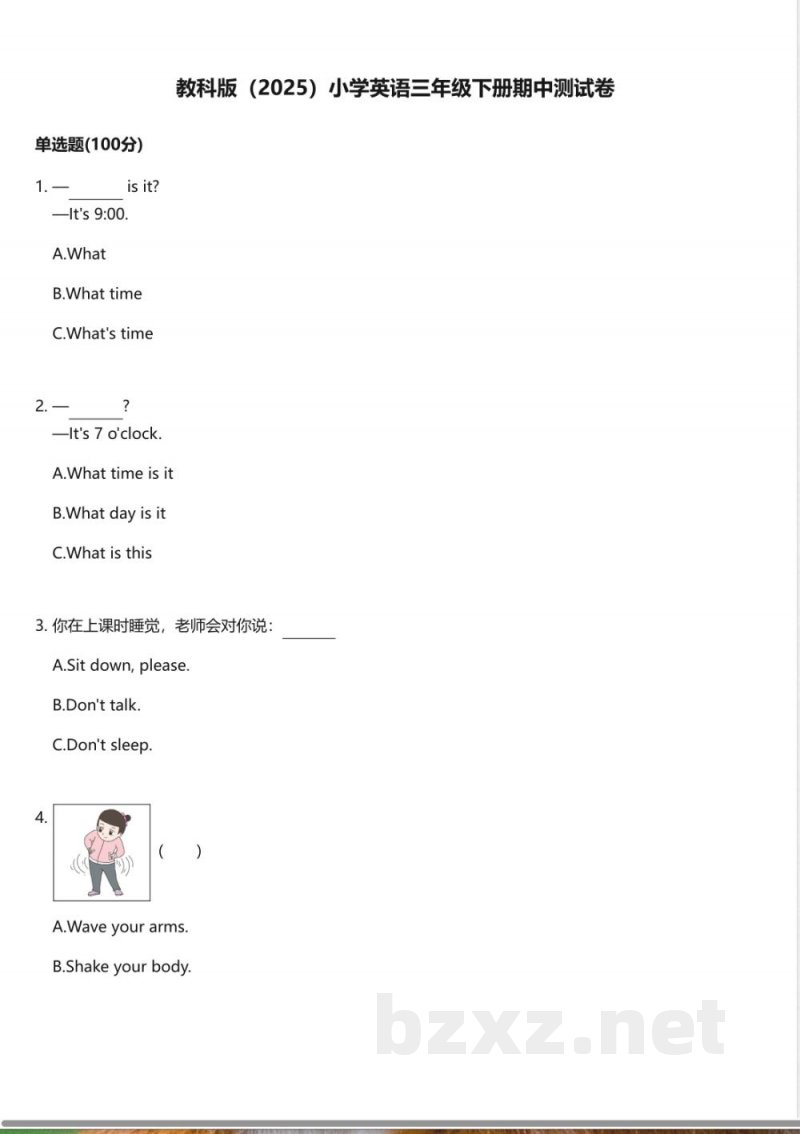 教科版（2025）小学英语三年级下册期中测试卷

单选题(100分)

1. —_______ is it?
—It's 9:00.

A.What

B.What time

C.What's time

2. —_______?
—It's 7 o'clock.

A.What time is it

B.What day is it

C.What is this

3. 你在上课时睡觉，老师会对你说：_______

A.Sit down, please.

B.Don't talk.

C.Don't sleep.

4. (　　)

A.Wave your arms.

B.Shake your body.

bzxz.net